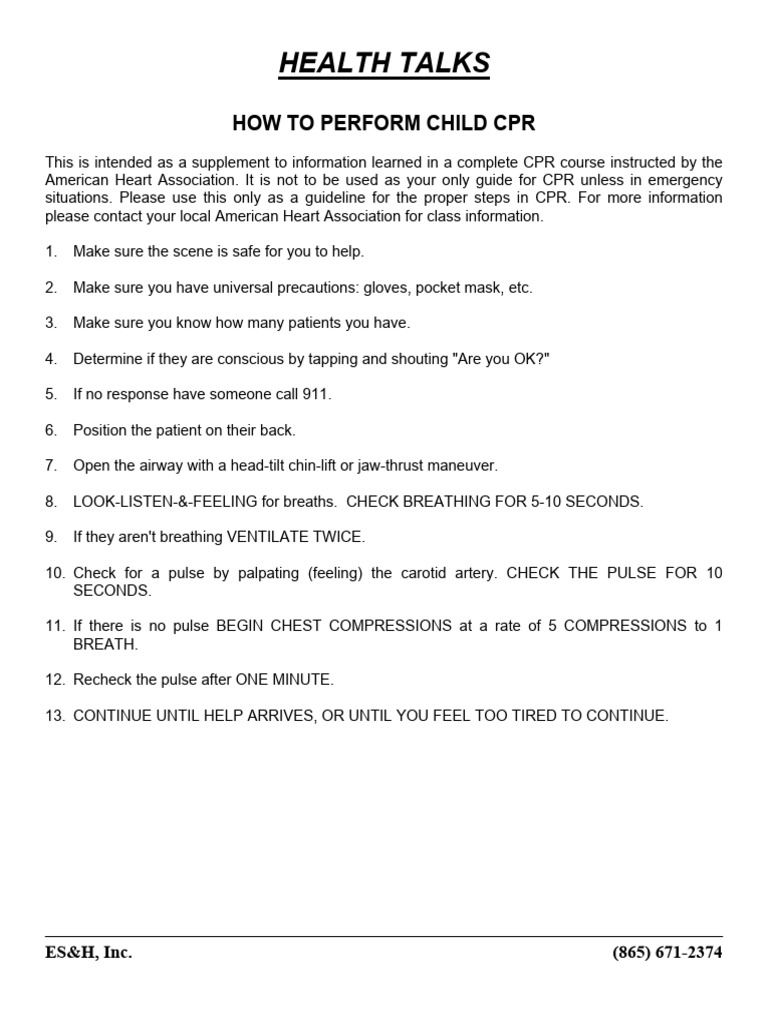 HEALTH TALKS

HOW TO PERFORM CHILD CPR

This is intended as a supplement to information learned in a complete CPR course instructed by the American Heart Association. It is not to be used as your only guide for CPR unless in emergency situations. Please use this only as a guideline for the proper steps in CPR. For more information please contact your local American Heart Association for class information.

1. Make sure the scene is safe for you to help.

2. Make sure you have universal precautions: gloves, pocket mask, etc.

3. Make sure you know how many patients you have.

4. Determine if they are conscious by tapping and shouting "Are you OK?"

5. If no response have someone call 911.

6. Position the patient on their back.

7. Open the airway with a head-tilt chin-lift or jaw-thrust maneuver.

8. LOOK-LISTEN-&-FEELING for breaths. CHECK BREATHING FOR 5-10 SECONDS.

9. If they aren't breathing VENTILATE TWICE.

10. Check for a pulse by palpating (feeling) the carotid artery. CHECK THE PULSE FOR 10 SECONDS.

11. If there is no pulse BEGIN CHEST COMPRESSIONS at a rate of 5 COMPRESSIONS to 1 BREATH.

12. Recheck the pulse after ONE MINUTE.

13. CONTINUE UNTIL HELP ARRIVES, OR UNTIL YOU FEEL TOO TIRED TO CONTINUE.

ES&H, Inc. (865) 671-2374